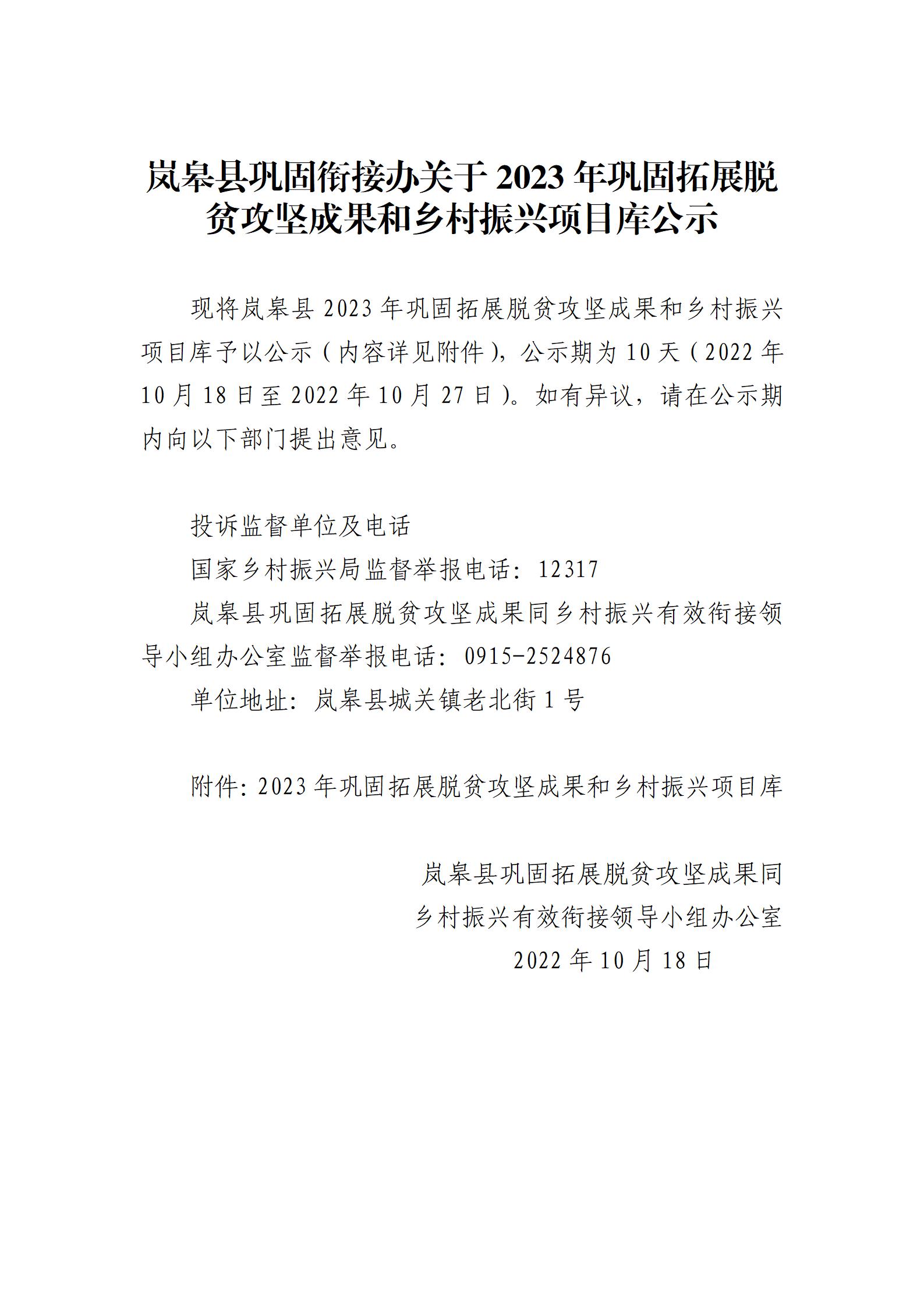 岚皋县巩固衔接办关于2023年巩固拓展脱贫攻坚成果和乡村振兴项目库公示

现将岚皋县2023年巩固拓展脱贫攻坚成果和乡村振兴项目库予以公示（内容详见附件），公示期为10天（2022年10月18日至2022年10月27日）。如有异议，请在公示期内向以下部门提出意见。

投诉监督单位及电话

国家乡村振兴局监督举报电话：12317

岚皋县巩固拓展脱贫攻坚成果同乡村振兴有效衔接领导小组办公室监督举报电话：0915-2524876

单位地址：岚皋县城关镇老北街1号

附件：2023年巩固拓展脱贫攻坚成果和乡村振兴项目库

岚皋县巩固拓展脱贫攻坚成果同
乡村振兴有效衔接领导小组办公室
2022年10月18日